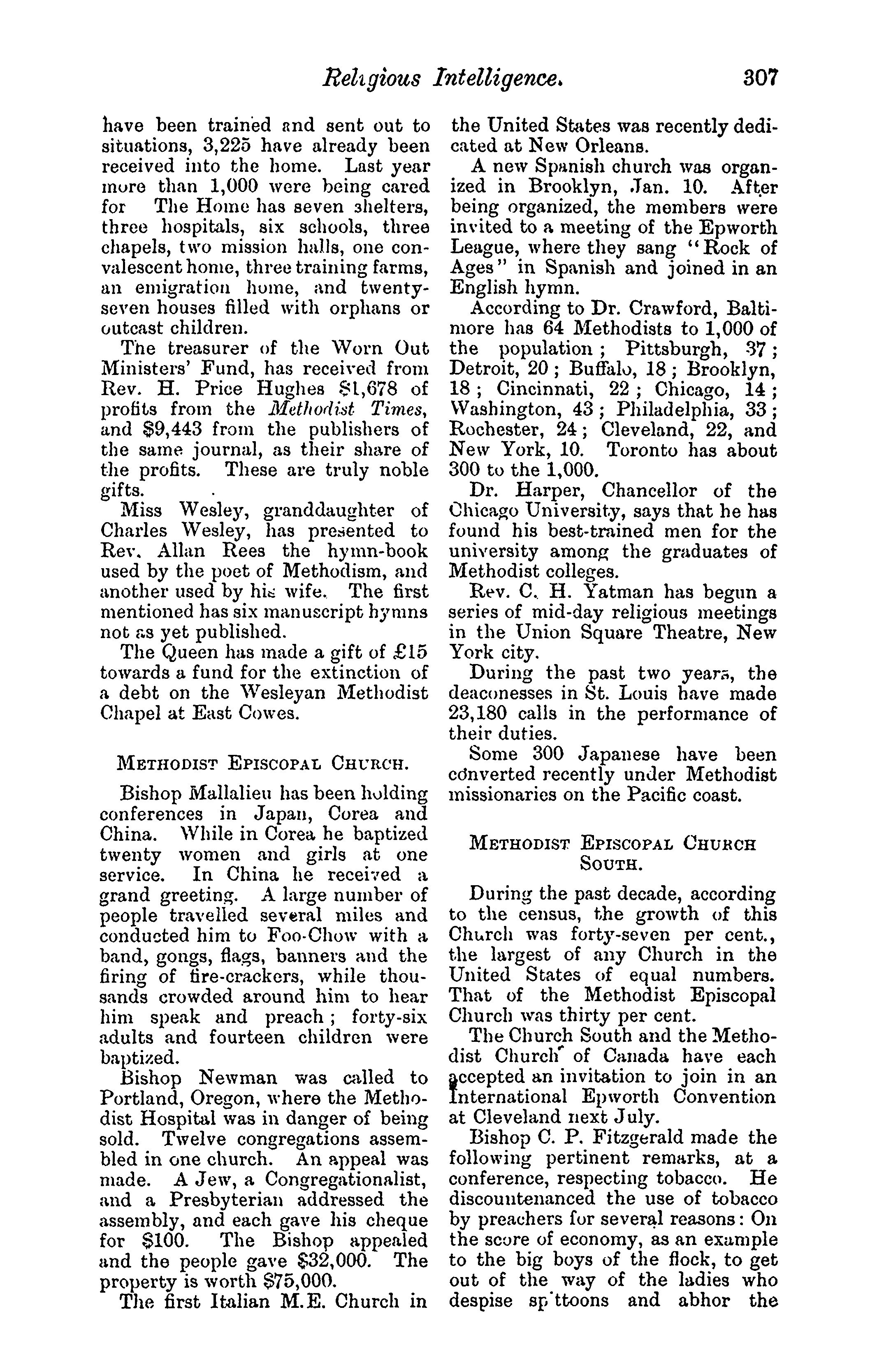 Religious Intelligence. 307

have been trained and sent out to situations, 3,225 have already been received into the home. Last year more than 1,000 were being cared for The Home has seven shelters, three hospitals, six schools, three chapels, two mission halls, one convalescent home, three training farms, an emigration home, and twenty-seven houses filled with orphans or outcast children.

The treasurer of the Worn Out Ministers' Fund, has received from Rev. H. Price Hughes $1,678 of profits from the Methodist Times, and $9,443 from the publishers of the same journal, as their share of the profits. These are truly noble gifts.

Miss Wesley, granddaughter of Charles Wesley, has presented to Rev. Allan Rees the hymn-book used by the poet of Methodism, and another used by his wife. The first mentioned has six manuscript hymns not as yet published.

The Queen has made a gift of £15 towards a fund for the extinction of a debt on the Wesleyan Methodist Chapel at East Cowes.

METHODIST EPISCOPAL CHURCH.

Bishop Mallalieu has been holding conferences in Japan, Corea and China. While in Corea he baptized twenty women and girls at one service. In China he received a grand greeting. A large number of people travelled several miles and conducted him to Foo-Chow with a band, gongs, flags, banners and the firing of fire-crackers, while thousands crowded around him to hear him speak and preach; forty-six adults and fourteen children were baptized.

Bishop Newman was called to Portland, Oregon, where the Methodist Hospital was in danger of being sold. Twelve congregations assembled in one church. An appeal was made. A Jew, a Congregationalist, and a Presbyterian addressed the assembly, and each gave his cheque for $100. The Bishop appealed and the people gave $32,000. The property is worth $75,000.

The first Italian M.E. Church in the United States was recently dedicated at New Orleans.

A new Spanish church was organized in Brooklyn, Jan. 10. After being organized, the members were invited to a meeting of the Epworth League, where they sang "Rock of Ages" in Spanish and joined in an English hymn.

According to Dr. Crawford, Baltimore has 64 Methodists to 1,000 of the population; Pittsburgh, 37; Detroit, 20; Buffalo, 18; Brooklyn, 18; Cincinnati, 22; Chicago, 14; Washington, 43; Philadelphia, 33; Rochester, 24; Cleveland, 22, and New York, 10. Toronto has about 300 to the 1,000.

Dr. Harper, Chancellor of the Chicago University, says that he has found his best-trained men for the university among the graduates of Methodist colleges.

Rev. C. H. Yatman has begun a series of mid-day religious meetings in the Union Square Theatre, New York city.

During the past two years, the deaconesses in St. Louis have made 23,180 calls in the performance of their duties.

Some 300 Japanese have been converted recently under Methodist missionaries on the Pacific coast.

METHODIST EPISCOPAL CHURCH SOUTH.

During the past decade, according to the census, the growth of this Church was forty-seven per cent., the largest of any Church in the United States of equal numbers. That of the Methodist Episcopal Church was thirty per cent.

The Church South and the Methodist Church of Canada have each accepted an invitation to join in an International Epworth Convention at Cleveland next July.

Bishop C. P. Fitzgerald made the following pertinent remarks, at a conference, respecting tobacco. He discountenanced the use of tobacco by preachers for several reasons: On the score of economy, as an example to the big boys of the flock, to get out of the way of the ladies who despise spittoons and abhor the